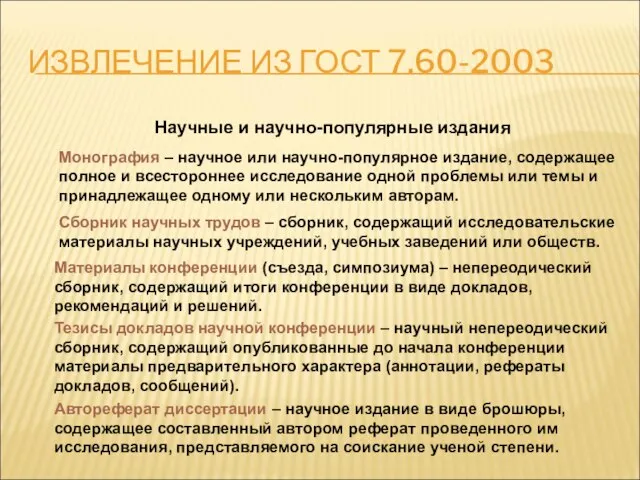 ИЗВЛЕЧЕНИЕ ИЗ ГОСТ 7.60-2003

Научные и научно-популярные издания

Монография – научное или научно-популярное издание, содержащее полное и всестороннее исследование одной проблемы или темы и принадлежащее одному или нескольким авторам.

Сборник научных трудов – сборник, содержащий исследовательские материалы научных учреждений, учебных заведений или обществ.

Материалы конференции (съезда, симпозиума) – непереодический сборник, содержащий итоги конференции в виде докладов, рекомендаций и решений.

Тезисы докладов научной конференции – научный непереодический сборник, содержащий опубликованные до начала конференции материалы предварительного характера (аннотации, рефераты докладов, сообщений).

Автореферат диссертации – научное издание в виде брошюры, содержащее составленный автором реферат проведенного им исследования, представляемого на соискание ученой степени.